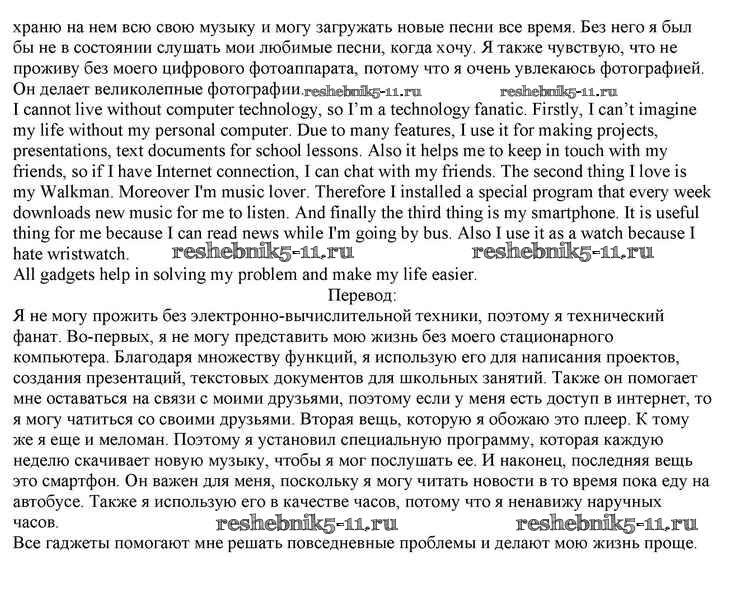 храню на нем всю свою музыку и могу загружать новые песни все время. Без него я был бы не в состоянии слушать мои любимые песни, когда хочу. Я также чувствую, что не проживу без моего цифрового фотоаппарата, потому что я очень увлекаюсь фотографией. Он делает великолепные фотографии. reshebnik5-11.ru reshebnik5-11.ru
I cannot live without computer technology, so I'm a technology fanatic. Firstly, I can't imagine my life without my personal computer. Due to many features, I use it for making projects, presentations, text documents for school lessons. Also it helps me to keep in touch with my friends, so if I have Internet connection, I can chat with my friends. The second thing I love is my Walkman. Moreover I'm music lover. Therefore I installed a special program that every week downloads new music for me to listen. And finally the third thing is my smartphone. It is useful thing for me because I can read news while I'm going by bus. Also I use it as a watch because I hate wristwatch. reshebnik5-11.ru reshebnik5-11.ru
All gadgets help in solving my problem and make my life easier.
Перевод:
Я не могу прожить без электронно-вычислительной техники, поэтому я технический фанат. Во-первых, я не могу представить мою жизнь без моего стационарного компьютера. Благодаря множеству функций, я использую его для написания проектов, создания презентаций, текстовых документов для школьных занятий. Также он помогает мне оставаться на связи с моими друзьями, поэтому если у меня есть доступ в интернет, то я могу чатиться со своими друзьями. Вторая вещь, которую я обожаю это плеер. К тому же я еще и меломан. Поэтому я установил специальную программу, которая каждую неделю скачивает новую музыку, чтобы я мог послушать ее. И наконец, последняя вещь это смартфон. Он важен для меня, поскольку я могу читать новости в то время пока еду на автобусе. Также я использую его в качестве часов, потому что я ненавижу наручных часов. reshebnik5-11.ru reshebnik5-11.ru
Все гаджеты помогают мне решать повседневные проблемы и делают мою жизнь проще.